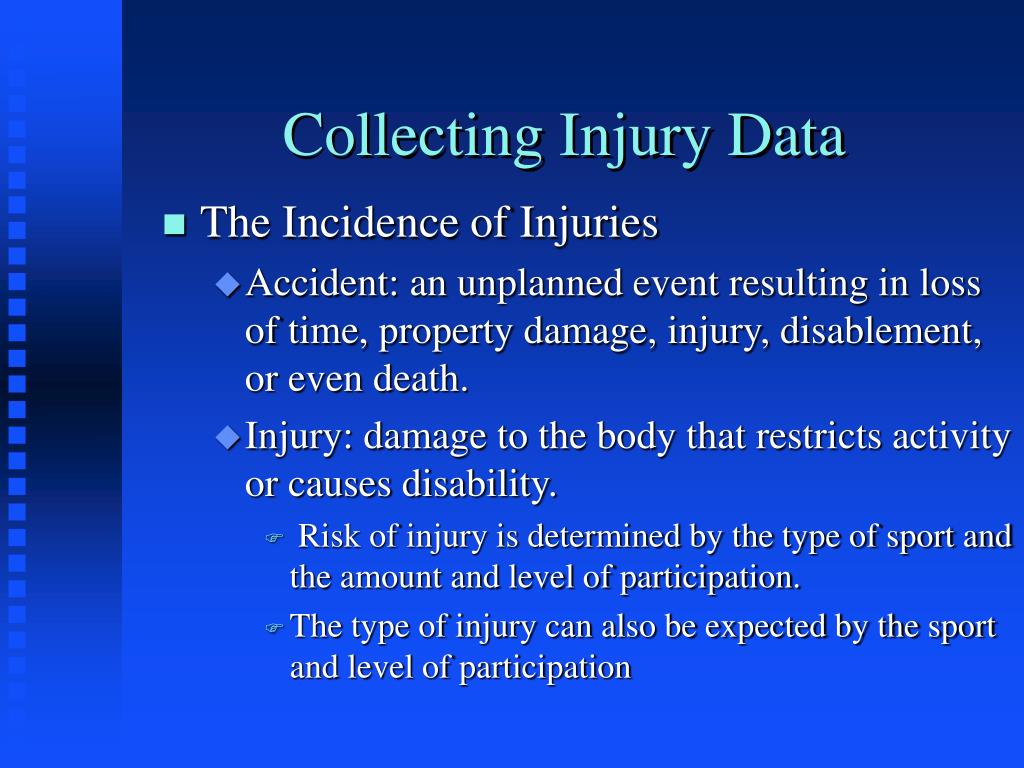 Collecting Injury Data

The Incidence of Injuries

Accident: an unplanned event resulting in loss of time, property damage, injury, disablement, or even death.

Injury: damage to the body that restricts activity or causes disability.

Risk of injury is determined by the type of sport and the amount and level of participation.

The type of injury can also be expected by the sport and level of participation